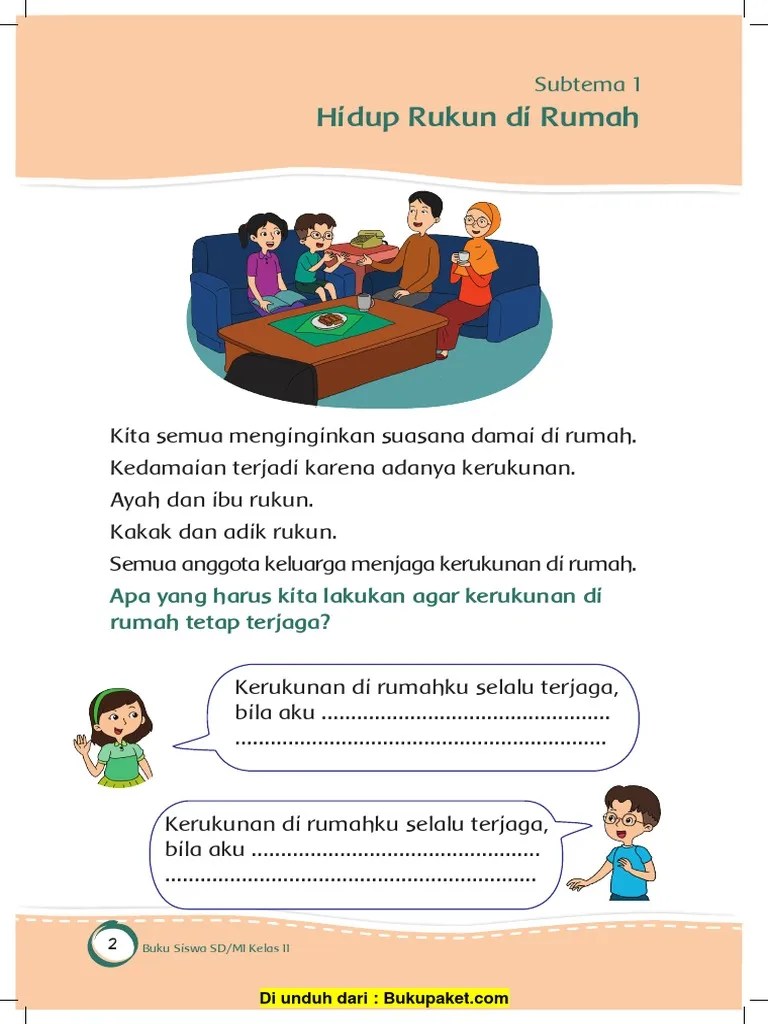 Subtema 1
Hidup Rukun di Rumah

Kita semua menginginkan suasana damai di rumah.
Kedamaian terjadi karena adanya kerukunan.
Ayah dan ibu rukun.
Kakak dan adik rukun.
Semua anggota keluarga menjaga kerukunan di rumah.
Apa yang harus kita lakukan agar kerukunan di rumah tetap terjaga?

Kerukunan di rumahku selalu terjaga, bila aku ................................................
..............................................................

Kerukunan di rumahku selalu terjaga, bila aku ................................................
..............................................................

2 Buku Siswa SD/MI Kelas II

Di unduh dari : Bukupaket.com